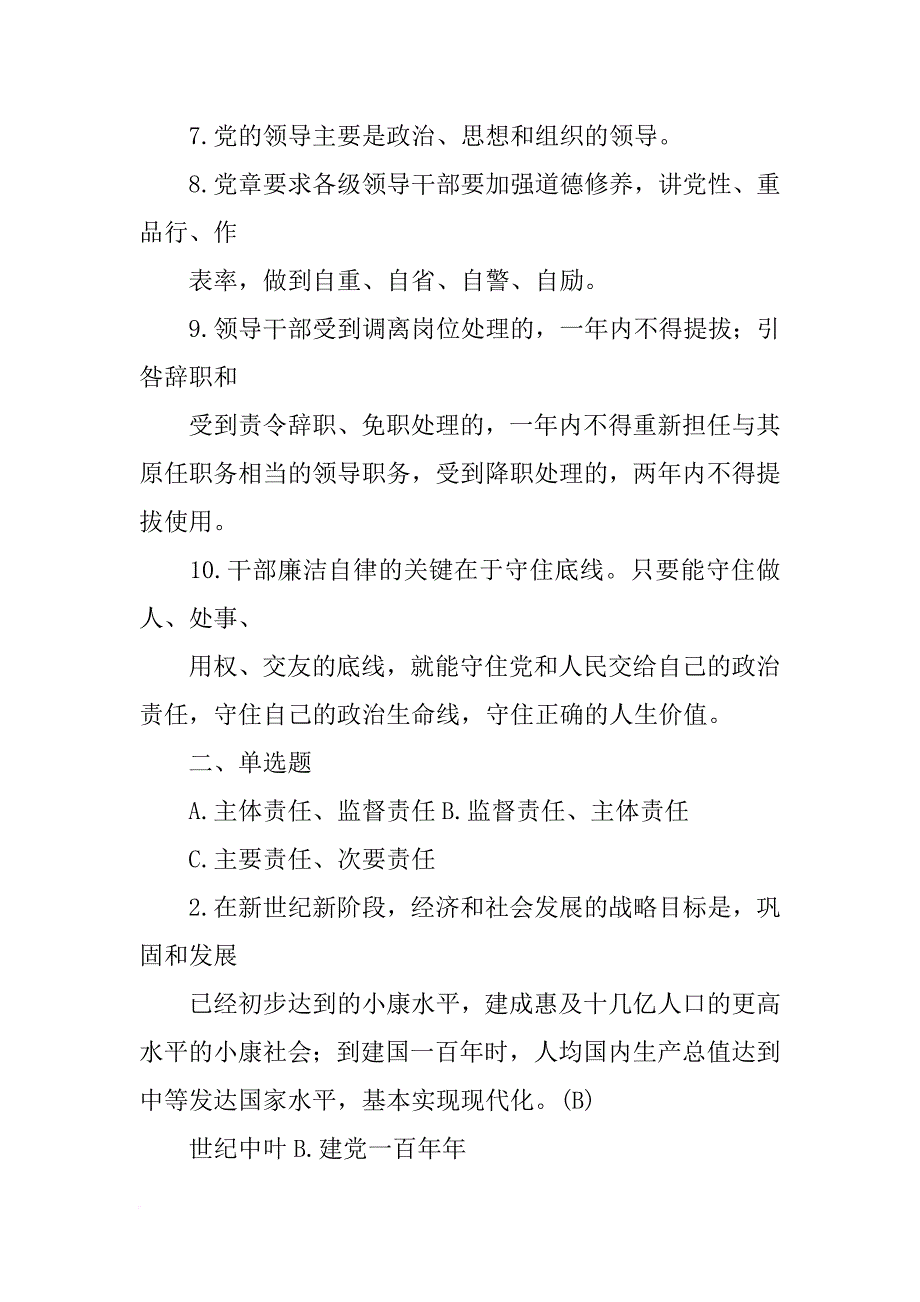 7.党的领导主要是政治、思想和组织的领导。

8.党章要求各级领导干部要加强道德修养，讲党性、重品行、作

表率，做到自重、自省、自警、自励。

9.领导干部受到调离岗位处理的，一年内不得提拔；引咎辞职和

受到责令辞职、免职处理的，一年内不得重新担任与其原任职务相当的领导职务，受到降职处理的，两年内不得提拔使用。

10.干部廉洁自律的关键在于守住底线。只要能守住做人、处事、

用权、交友的底线，就能守住党和人民交给自己的政治责任，守住自己的政治生命线，守住正确的人生价值。

二、单选题

A.主体责任、监督责任 B.监督责任、主体责任

C.主要责任、次要责任

2.在新世纪新阶段，经济和社会发展的战略目标是，巩固和发展

已经初步达到的小康水平，建成惠及十几亿人口的更高水平的小康社会；到建国一百年时，人均国内生产总值达到中等发达国家水平，基本实现现代化。(B)

世纪中叶 B.建党一百年年